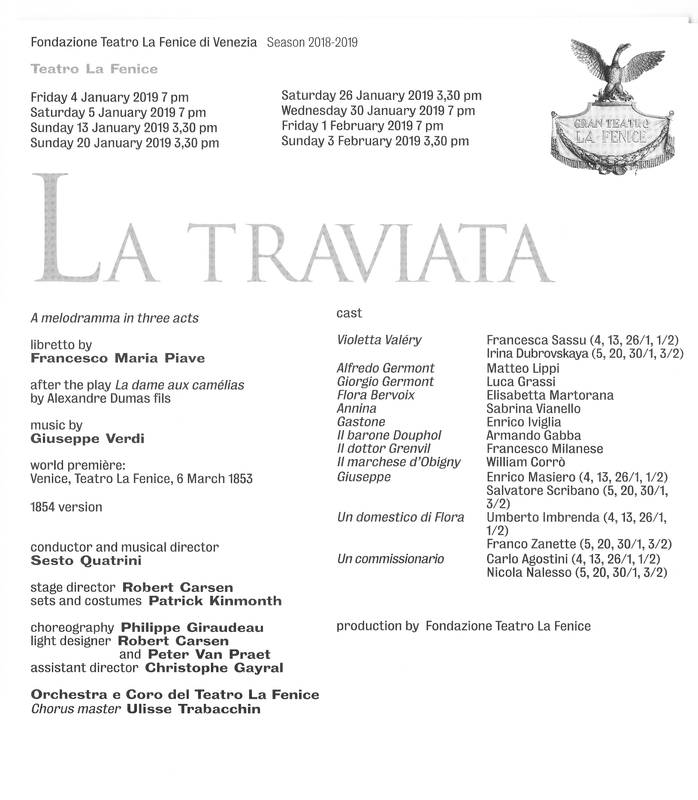 Fondazione Teatro La Fenice di Venezia Season 2018-2019

Teatro La Fenice

Friday 4 January 2019 7 pm
Saturday 5 January 2019 7 pm
Sunday 13 January 2019 3,30 pm
Sunday 20 January 2019 3,30 pm

Saturday 26 January 2019 3,30 pm
Wednesday 30 January 2019 7 pm
Friday 1 February 2019 7 pm
Sunday 3 February 2019 3,30 pm

GRAN TEATRO LA FENICE

LA TRAVIATA

A melodramma in three acts

libretto by
Francesco Maria Piave

after the play La dame aux camélias by Alexandre Dumas fils

music by
Giuseppe Verdi

world première:
Venice, Teatro La Fenice, 6 March 1853

1854 version

conductor and musical director
Sesto Quatrini

stage director Robert Carsen
sets and costumes Patrick Kinmonth

choreography Philippe Giraudeau
light designer Robert Carsen
and Peter Van Praet
assistant director Christophe Gayral

Orchestra e Coro del Teatro La Fenice
Chorus master Ulisse Trabacchin

cast

| | |
|---|---|
| Violetta Valéry | Francesca Sassu (4, 13, 26/1, 1/2) |
| | Irina Dubrovskaya (5, 20, 30/1, 3/2) |
| Alfredo Germont | Matteo Lippi |
| Giorgio Germont | Luca Grassi |
| Flora Bervoix | Elisabetta Martorana |
| Annina | Sabrina Vianello |
| Gastone | Enrico Iviglia |
| Il barone Douphol | Armando Gabba |
| Il dottor Grenvil | Francesco Milanese |
| Il marchese d'Obigny | William Corrò |
| Giuseppe | Enrico Masiero (4, 13, 26/1, 1/2) |
| | Salvatore Scribano (5, 20, 30/1, 3/2) |
| Un domestico di Flora | Umberto Imbrenda (4, 13, 26/1, 1/2) |
| | Franco Zanette (5, 20, 30/1, 3/2) |
| Un commissionario | Carlo Agostini (4, 13, 26/1, 1/2) |
| | Nicola Nalesso (5, 20, 30/1, 3/2) |

production by Fondazione Teatro La Fenice